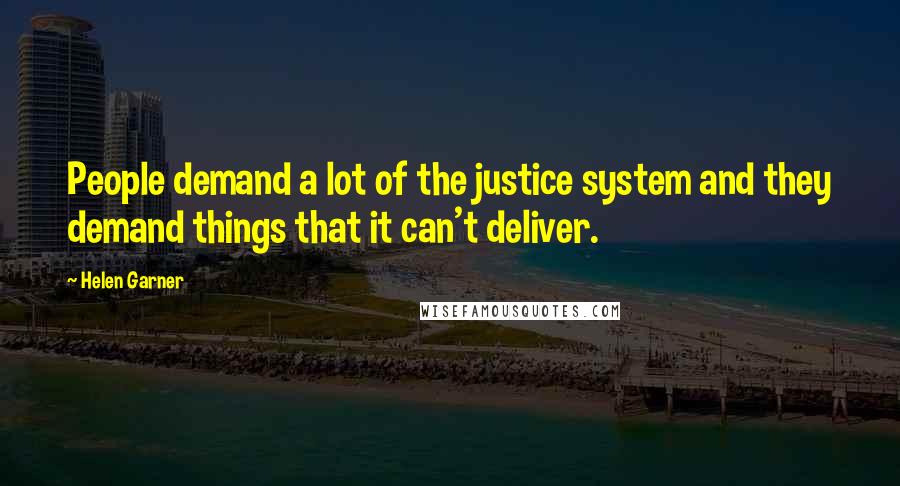 People demand a lot of the justice system and they demand things that it can't deliver.

— Helen Garner

WISEFAMOUSQUOTES.COM